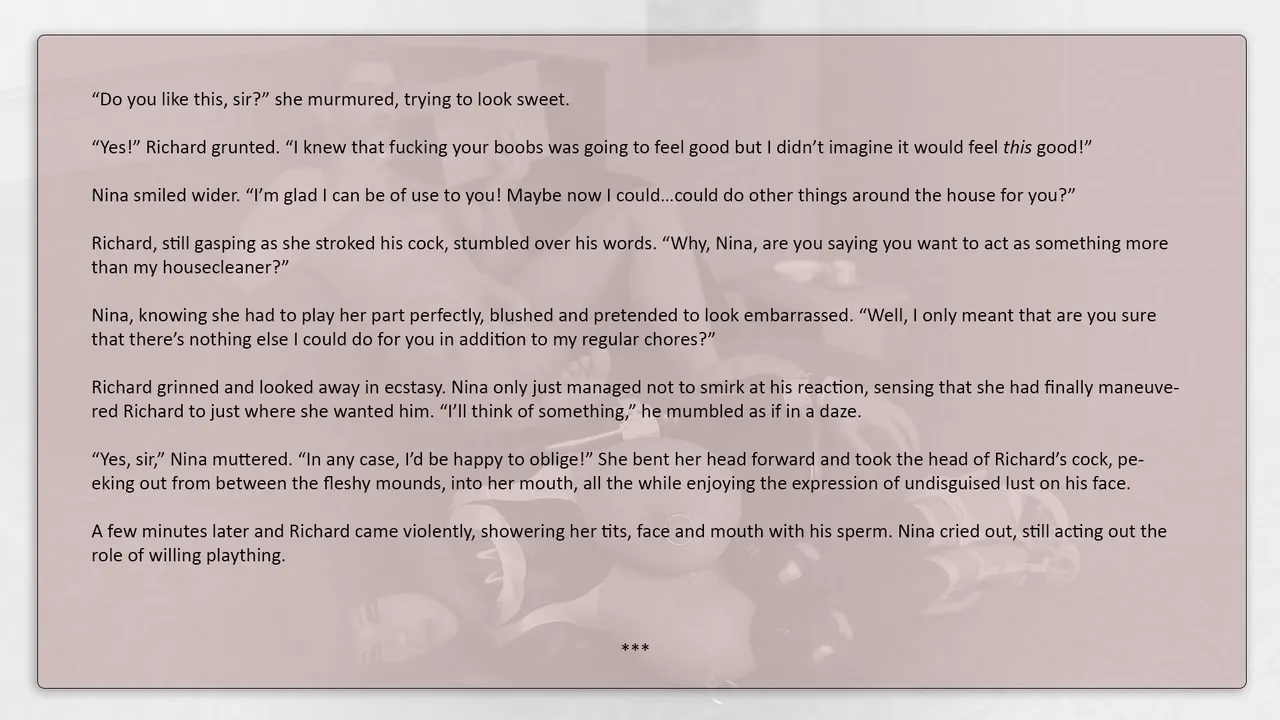 "Do you like this, sir?" she murmured, trying to look sweet.

"Yes!" Richard grunted. "I knew that fucking your boobs was going to feel good but I didn't imagine it would feel this good!"

Nina smiled wider. "I'm glad I can be of use to you! Maybe now I could...could do other things around the house for you?"

Richard, still gasping as she stroked his cock, stumbled over his words. "Why, Nina, are you saying you want to act as something more than my housecleaner?"

Nina, knowing she had to play her part perfectly, blushed and pretended to look embarrassed. "Well, I only meant that are you sure that there's nothing else I could do for you in addition to my regular chores?"

Richard grinned and looked away in ecstasy. Nina only just managed not to smirk at his reaction, sensing that she had finally maneuvered Richard to just where she wanted him. "I'll think of something," he mumbled as if in a daze.

"Yes, sir," Nina muttered. "In any case, I'd be happy to oblige!" She bent her head forward and took the head of Richard's cock, peeking out from between the fleshy mounds, into her mouth, all the while enjoying the expression of undisguised lust on his face.

A few minutes later and Richard came violently, showering her tits, face and mouth with his sperm. Nina cried out, still acting out the role of willing plaything.

***